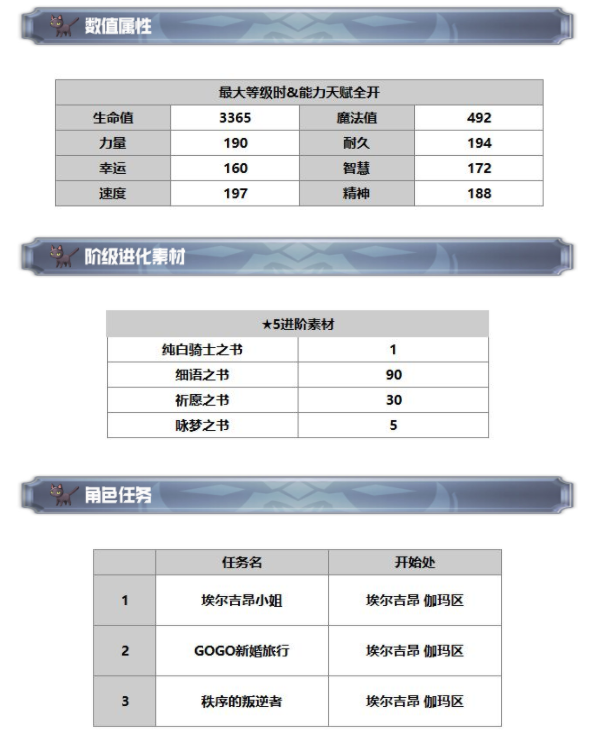 数值属性

| 最大等级时&能力天赋全开 | | | |
|---|---|---|---|
| 生命值 | 3365 | 魔法值 | 492 |
| 力量 | 190 | 耐久 | 194 |
| 幸运 | 160 | 智慧 | 172 |
| 速度 | 197 | 精神 | 188 |

阶级进化素材

| ★5进阶素材 | |
|---|---|
| 纯白骑士之书 | 1 |
| 细语之书 | 90 |
| 祈愿之书 | 30 |
| 咏梦之书 | 5 |

角色任务

| | 任务名 | 开始处 |
|---|---|---|
| 1 | 埃尔吉昂小姐 | 埃尔吉昂 伽玛区 |
| 2 | GOGO新婚旅行 | 埃尔吉昂 伽玛区 |
| 3 | 秩序的叛逆者 | 埃尔吉昂 伽玛区 |